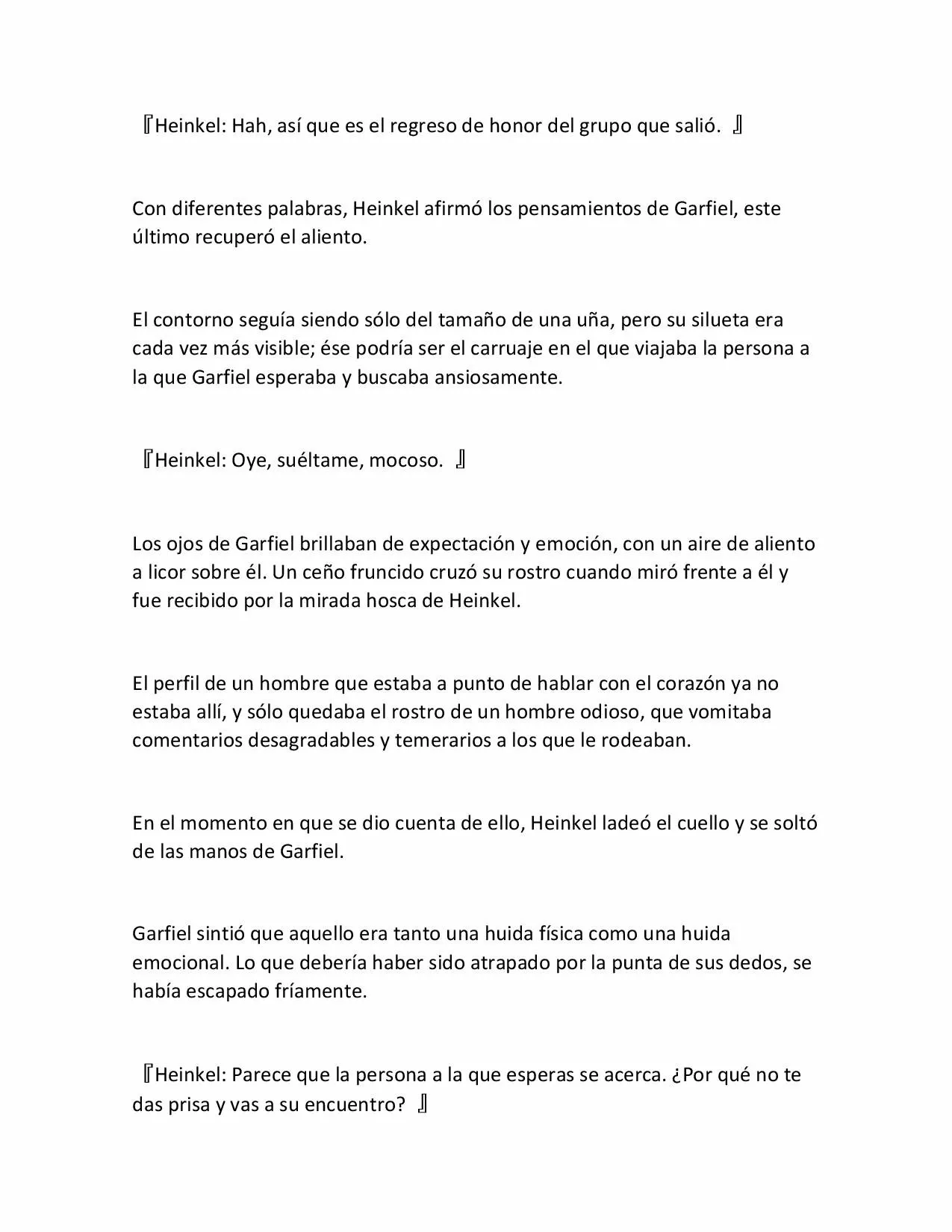 『Heinkel: Hah, así que es el regreso de honor del grupo que salió. 』

Con diferentes palabras, Heinkel afirmó los pensamientos de Garfiel, este último recuperó el aliento.

El contorno seguía siendo sólo del tamaño de una uña, pero su silueta era cada vez más visible; ése podría ser el carruaje en el que viajaba la persona a la que Garfiel esperaba y buscaba ansiosamente.

『Heinkel: Oye, suéltame, mocoso. 』

Los ojos de Garfiel brillaban de expectación y emoción, con un aire de aliento a licor sobre él. Un ceño fruncido cruzó su rostro cuando miró frente a él y fue recibido por la mirada hosca de Heinkel.

El perfil de un hombre que estaba a punto de hablar con el corazón ya no estaba allí, y sólo quedaba el rostro de un hombre odioso, que vomitaba comentarios desagradables y temerarios a los que le rodeaban.

En el momento en que se dio cuenta de ello, Heinkel ladeó el cuello y se soltó de las manos de Garfiel.

Garfiel sintió que aquello era tanto una huida física como una huida emocional. Lo que debería haber sido atrapado por la punta de sus dedos, se había escapado fríamente.

『Heinkel: Parece que la persona a la que esperas se acerca. ¿Por qué no te das prisa y vas a su encuentro? 』